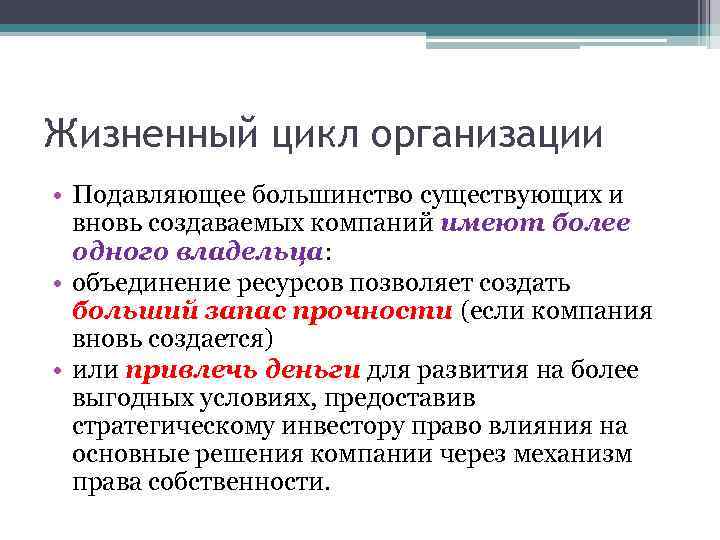 Жизненный цикл организации

• Подавляющее большинство существующих и вновь создаваемых компаний имеют более одного владельца:
• объединение ресурсов позволяет создать больший запас прочности (если компания вновь создается)
• или привлечь деньги для развития на более выгодных условиях, предоставив стратегическому инвестору право влияния на основные решения компании через механизм права собственности.